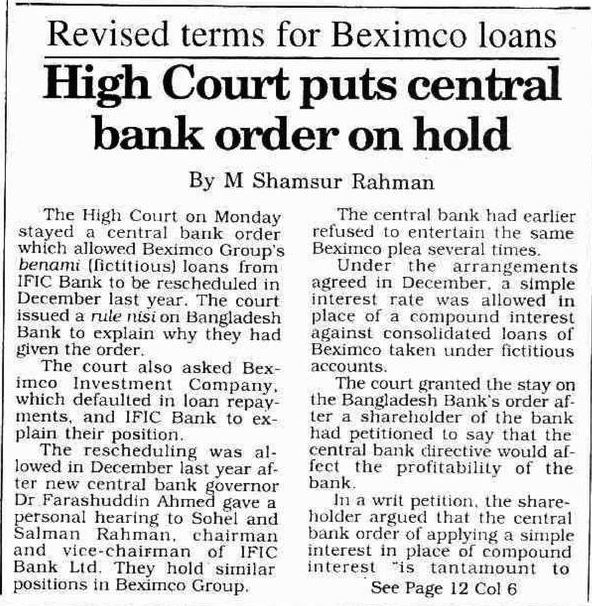 Revised terms for Beximco loans

High Court puts central bank order on hold

By M Shamsur Rahman

The High Court on Monday stayed a central bank order which allowed Beximco Group's benami (fictitious) loans from IFIC Bank to be rescheduled in December last year. The court issued a rule nisi on Bangladesh Bank to explain why they had given the order.

The court also asked Beximco Investment Company, which defaulted in loan repayments, and IFIC Bank to explain their position.

The rescheduling was allowed in December last year after new central bank governor Dr Farashuddin Ahmed gave a personal hearing to Sohel and Salman Rahman, chairman and vice-chairman of IFIC Bank Ltd. They hold similar positions in Beximco Group.

The central bank had earlier refused to entertain the same Beximco plea several times.

Under the arrangements agreed in December, a simple interest rate was allowed in place of a compound interest against consolidated loans of Beximco taken under fictitious accounts.

The court granted the stay on the Bangladesh Bank's order after a shareholder of the bank had petitioned to say that the central bank directive would affect the profitability of the bank.

In a writ petition, the shareholder argued that the central bank order of applying a simple interest in place of compound interest "is tantamount to

See Page 12 Col 6